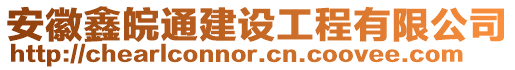 安徽鑫皖通建设工程有限公司
http://chearlconnor.cn.coovee.com